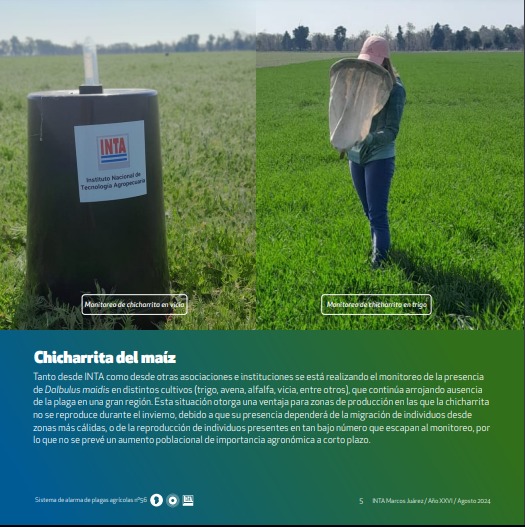 INTA

Instituto Nacional de Tecnología Agropecuaria

Monitoreo de chicharrita en vicia

Monitoreo de chicharrita en trigo

Chicharrita del maíz

Tanto desde INTA como desde otras asociaciones e instituciones se está realizando el monitoreo de la presencia de Dalbulus maidis en distintos cultivos (trigo, avena, alfalfa, vicia, entre otros), que continúa arrojando ausencia de la plaga en una gran región. Esta situación otorga una ventaja para zonas de producción en las que la chicharrita no se reproduce durante el invierno, debido a que su presencia dependerá de la migración de individuos desde zonas más cálidas, o de la reproducción de individuos presentes en tan bajo número que escapan al monitoreo, por lo que no se prevé un aumento poblacional de importancia agronómica a corto plazo.

Sistema de alarma de plagas agrícolas nº56

5 INTA Marcos Juárez / Año XXVI / Agosto 2024